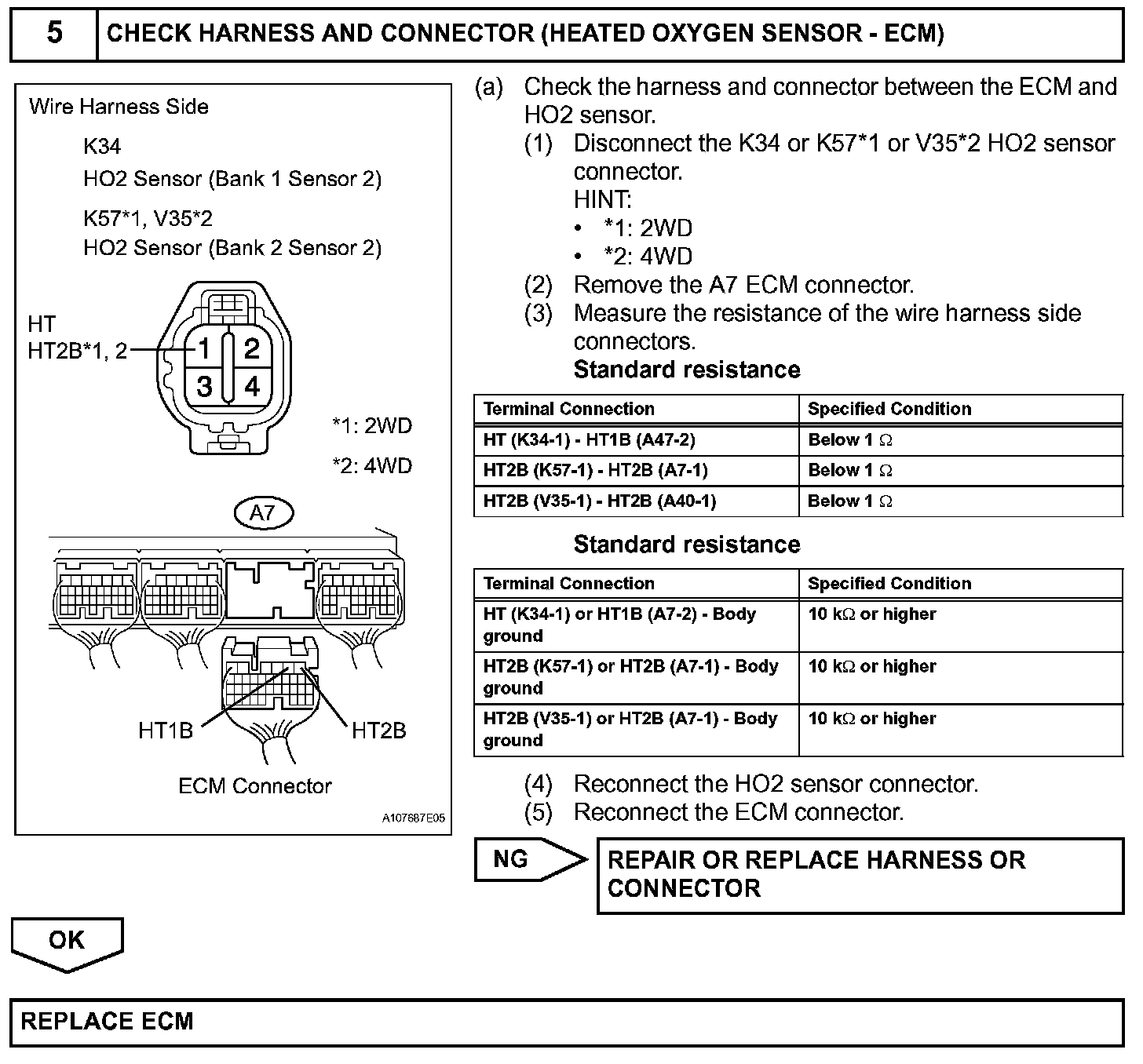 5 CHECK HARNESS AND CONNECTOR (HEATED OXYGEN SENSOR - ECM)

Wire Harness Side

K34
HO2 Sensor (Bank 1 Sensor 2)

K57*1, V35*2
HO2 Sensor (Bank 2 Sensor 2)

HT
HT2B*1, 2

1 2
3 4

*1: 2WD
*2: 4WD

A7

HT1B
HT2B

ECM Connector

A107687E05

(a) Check the harness and connector between the ECM and HO2 sensor.
(1) Disconnect the K34 or K57*1 or V35*2 HO2 sensor connector.
HINT:
• *1: 2WD
• *2: 4WD
(2) Remove the A7 ECM connector.
(3) Measure the resistance of the wire harness side connectors.
Standard resistance

| Terminal Connection | Specified Condition |
|---|---|
| HT (K34-1) - HT1B (A47-2) | Below 1 $\Omega$ |
| HT2B (K57-1) - HT2B (A7-1) | Below 1 $\Omega$ |
| HT2B (V35-1) - HT2B (A40-1) | Below 1 $\Omega$ |

Standard resistance

| Terminal Connection | Specified Condition |
|---|---|
| HT (K34-1) or HT1B (A7-2) - Body ground | 10 k$\Omega$ or higher |
| HT2B (K57-1) or HT2B (A7-1) - Body ground | 10 k$\Omega$ or higher |
| HT2B (V35-1) or HT2B (A7-1) - Body ground | 10 k$\Omega$ or higher |

(4) Reconnect the HO2 sensor connector.
(5) Reconnect the ECM connector.

NG
REPAIR OR REPLACE HARNESS OR CONNECTOR

OK

REPLACE ECM